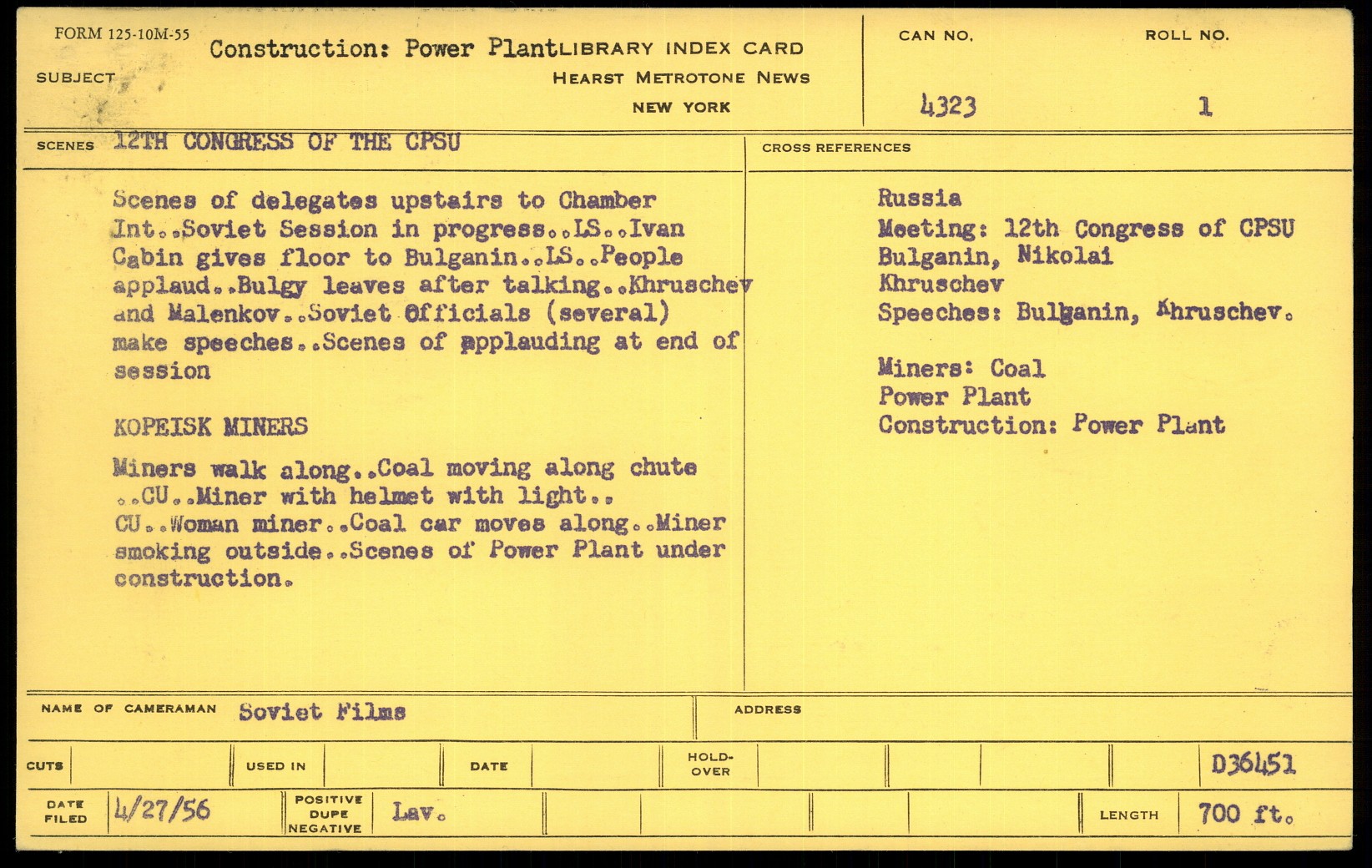 FORM 125-10M-55

SUBJECT Construction: Power Plant LIBRARY INDEX CARD
HEARST METROTONE NEWS
NEW YORK

CAN NO. 4323
ROLL NO. 1

SCENES 12TH CONGRESS OF THE CPSU

Scenes of delegates upstairs to Chamber Int..Soviet Session in progress..LS..Ivan Cabin gives floor to Bulganin..LS..People applaud..Bulgy leaves after talking..Khruschev and Malenkov..Soviet Officials (several) make speeches..Scenes of applauding at end of session

KOPEISK MINERS

Miners walk along..Coal moving along chute ..CU..Miner with helmet with light.. CU..Woman miner..Coal car moves along..Miner smoking outside..Scenes of Power Plant under construction.

CROSS REFERENCES

Russia
Meeting: 12th Congress of CPSU
Bulganin, Nikolai
Khruschev
Speeches: Bulganin, Khruschev.

Miners: Coal
Power Plant
Construction: Power Plant

NAME OF CAMERAMAN Soviet Films
ADDRESS

CUTS
USED IN
DATE
HOLD-OVER
D36451

DATE FILED 4/27/56
POSITIVE DUPE NEGATIVE Lav.
LENGTH 700 ft.